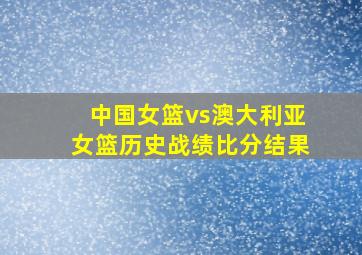 中国女篮vs澳大利亚女篮历史战绩比分结果